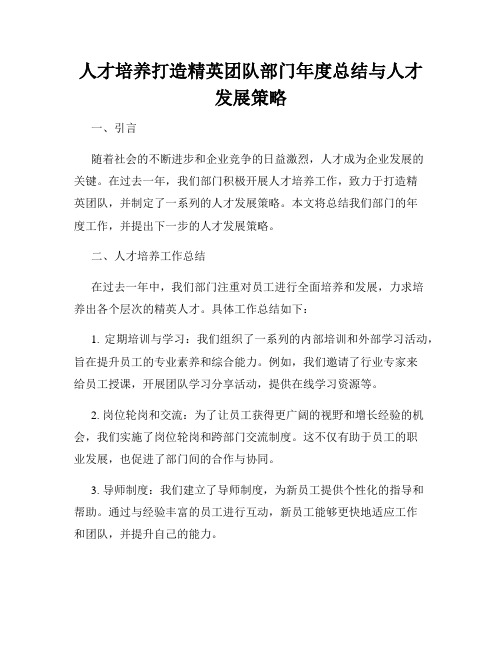 人才培养打造精英团队部门年度总结与人才发展策略

一、引言

随着社会的不断进步和企业竞争的日益激烈，人才成为企业发展的关键。在过去一年，我们部门积极开展人才培养工作，致力于打造精英团队，并制定了一系列的人才发展策略。本文将总结我们部门的年度工作，并提出下一步的人才发展策略。

二、人才培养工作总结

在过去一年中，我们部门注重对员工进行全面培养和发展，力求培养出各个层次的精英人才。具体工作总结如下：

1. 定期培训与学习：我们组织了一系列的内部培训和外部学习活动，旨在提升员工的专业素养和综合能力。例如，我们邀请了行业专家来给员工授课，开展团队学习分享活动，提供在线学习资源等。

2. 岗位轮岗和交流：为了让员工获得更广阔的视野和增长经验的机会，我们实施了岗位轮岗和跨部门交流制度。这不仅有助于员工的职业发展，也促进了部门间的合作与协同。

3. 导师制度：我们建立了导师制度，为新员工提供个性化的指导和帮助。通过与经验丰富的员工进行互动，新员工能够更快地适应工作和团队，并提升自己的能力。